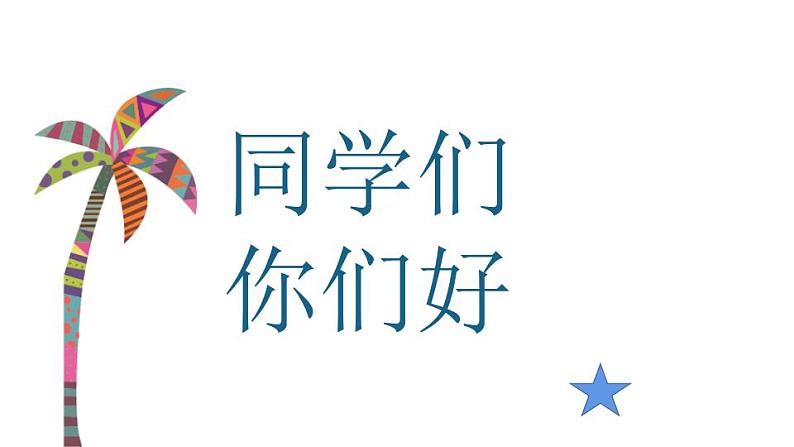 同学们
你们好